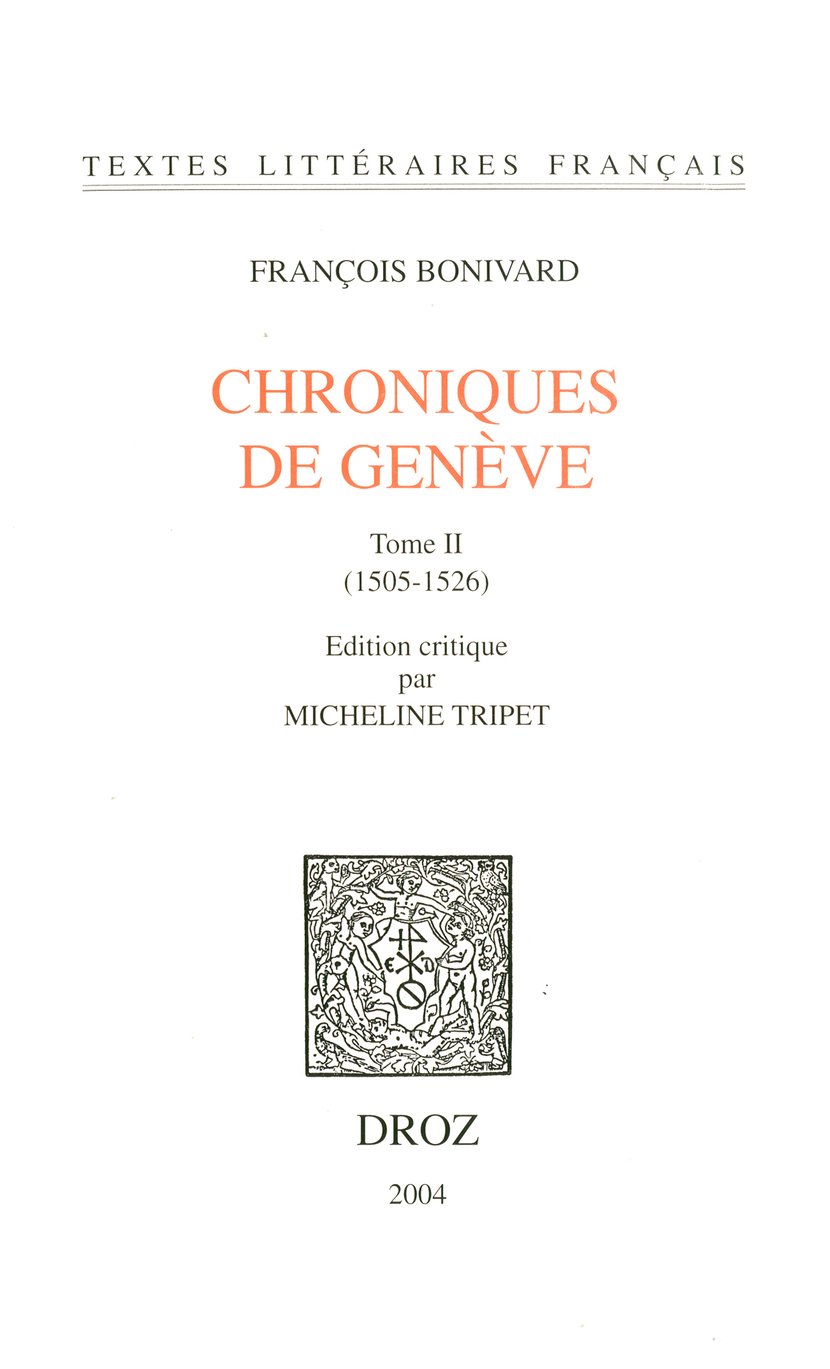 TEXTES LITTÉRAIRES FRANÇAIS

FRANÇOIS BONIVARD

CHRONIQUES DE GENÈVE

Tome II
(1505-1526)

Edition critique
par
MICHELINE TRIPET

DROZ

2004